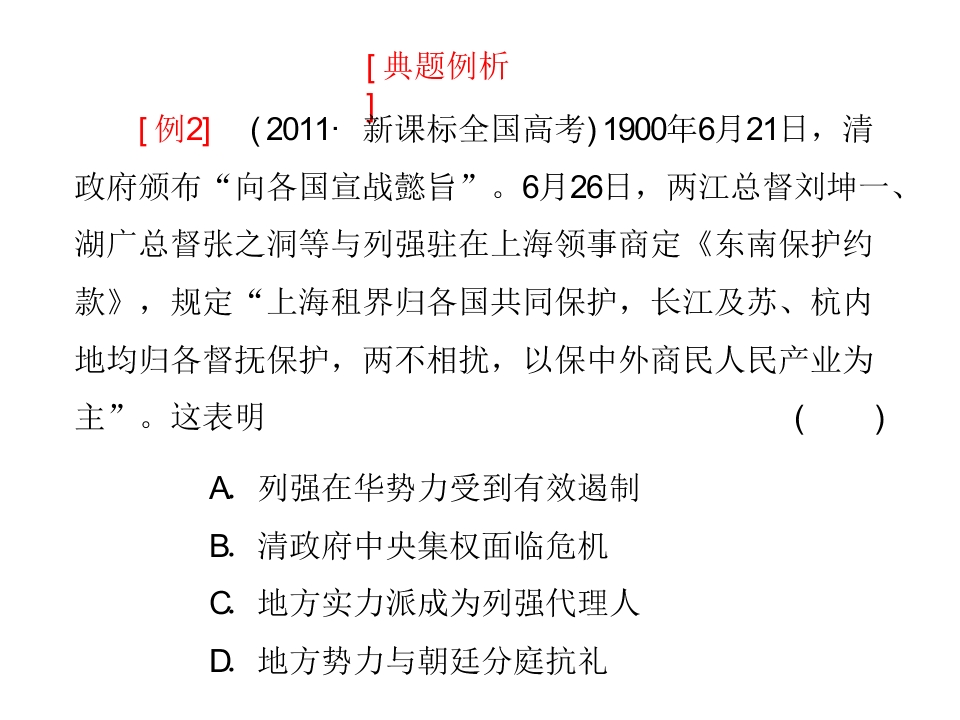 [典题例析]

[例2]　(2011·新课标全国高考) 1900年6月21日，清政府颁布“向各国宣战懿旨”。6月26日，两江总督刘坤一、湖广总督张之洞等与列强驻在上海领事商定《东南保护约款》，规定“上海租界归各国共同保护，长江及苏、杭内地均归各督抚保护，两不相扰，以保中外商民人民产业为主”。这表明　(　)

A. 列强在华势力受到有效遏制

B. 清政府中央集权面临危机

C. 地方实力派成为列强代理人

D. 地方势力与朝廷分庭抗礼